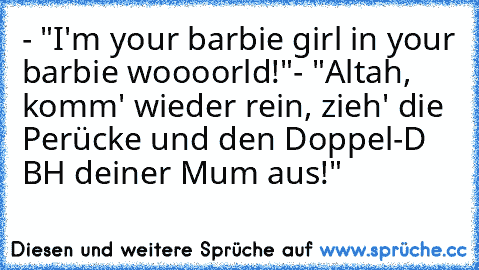 - "I'm your barbie girl in your barbie woooorld!"- "Altah, komm' wieder rein, zieh' die Perücke und den Doppel-D BH deiner Mum aus!"

Diesen und weitere Sprüche auf www.sprüche.cc